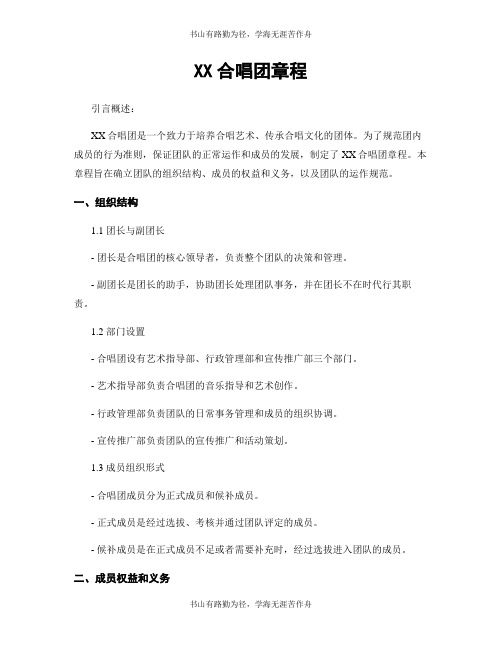 书山有路勤为径，学海无涯苦作舟

XX 合唱团章程

引言概述：

XX 合唱团是一个致力于培养合唱艺术、传承合唱文化的团体。为了规范团内成员的行为准则，保证团队的正常运作和成员的发展，制定了 XX 合唱团章程。本章程旨在确立团队的组织结构、成员的权益和义务，以及团队的运作规范。

一、组织结构

1.1 团长与副团长

- 团长是合唱团的核心领导者，负责整个团队的决策和管理。

- 副团长是团长的助手，协助团长处理团队事务，并在团长不在时代行其职责。

1.2 部门设置

- 合唱团设有艺术指导部、行政管理部和宣传推广部三个部门。

- 艺术指导部负责合唱团的音乐指导和艺术创作。

- 行政管理部负责团队的日常事务管理和成员的组织协调。

- 宣传推广部负责团队的宣传推广和活动策划。

1.3 成员组织形式

- 合唱团成员分为正式成员和候补成员。

- 正式成员是经过选拔、考核并通过团队评定的成员。

- 候补成员是在正式成员不足或者需要补充时，经过选拔进入团队的成员。

二、成员权益和义务

书山有路勤为径，学海无涯苦作舟